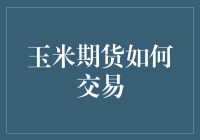 玉米期货如何交易